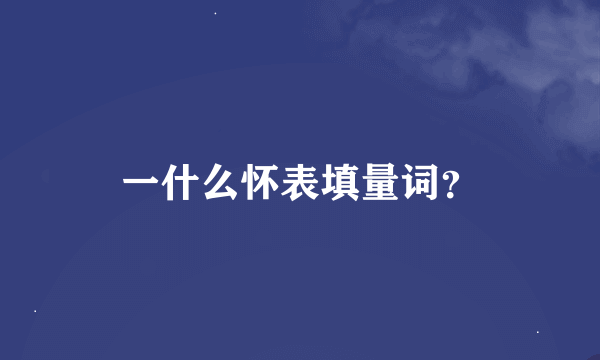 一什么怀表填量词?